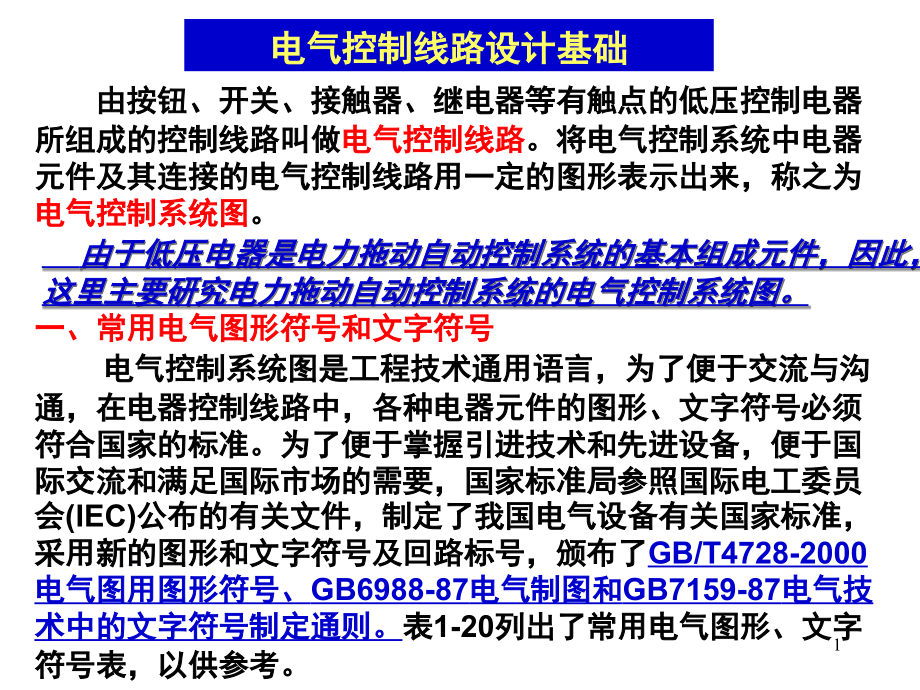 电气控制线路设计基础

由按钮、开关、接触器、继电器等有触点的低压控制电器所组成的控制线路叫做电气控制线路。将电气控制系统中电器元件及其连接的电气控制线路用一定的图形表示出来，称之为电气控制系统图。

由于低压电器是电力拖动自动控制系统的基本组成元件，因此，这里主要研究电力拖动自动控制系统的电气控制系统图。

一、常用电气图形符号和文字符号

电气控制系统图是工程技术通用语言，为了便于交流与沟通，在电器控制线路中，各种电器元件的图形、文字符号必须符合国家的标准。为了便于掌握引进技术和先进设备，便于国际交流和满足国际市场的需要，国家标准局参照国际电工委员会(IEC)公布的有关文件，制定了我国电气设备有关国家标准，采用新的图形和文字符号及回路标号，颁布了GB/T4728-2000电气图用图形符号、GB6988-87电气制图和GB7159-87电气技术中的文字符号制定通则。表1-20列出了常用电气图形、文字符号表，以供参考。

1